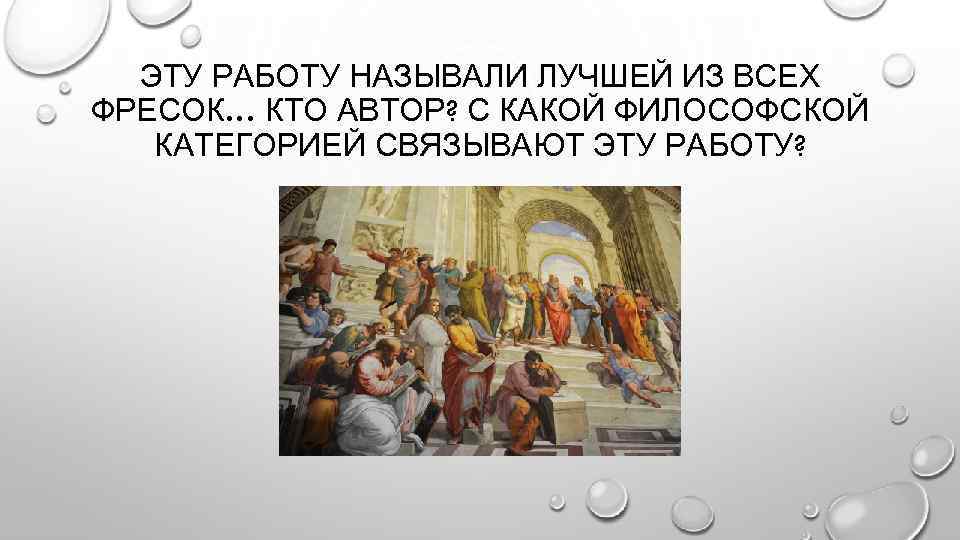 ЭТУ РАБОТУ НАЗЫВАЛИ ЛУЧШЕЙ ИЗ ВСЕХ ФРЕСОК… КТО АВТОР? С КАКОЙ ФИЛОСОФСКОЙ КАТЕГОРИЕЙ СВЯЗЫВАЮТ ЭТУ РАБОТУ?